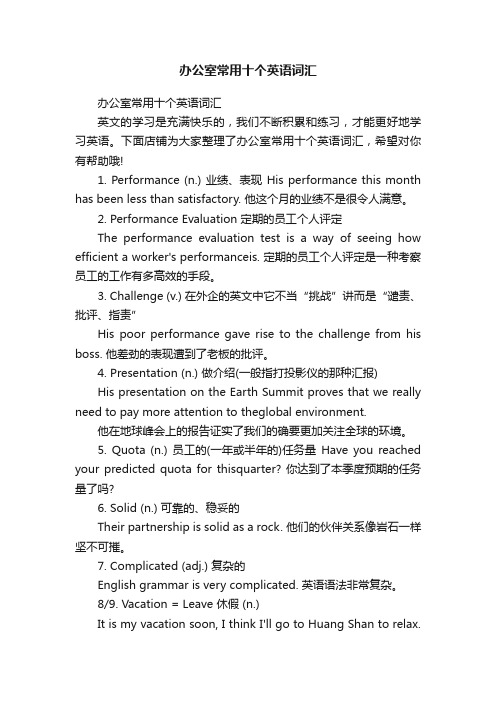 办公室常用十个英语词汇

办公室常用十个英语词汇

英文的学习是充满快乐的，我们不断积累和练习，才能更好地学习英语。下面店铺为大家整理了办公室常用十个英语词汇，希望对你有帮助哦!

1. Performance (n.) 业绩、表现 His performance this month has been less than satisfactory. 他这个月的业绩不是很令人满意。

2. Performance Evaluation 定期的员工个人评定

The performance evaluation test is a way of seeing how efficient a worker's performanceis. 定期的员工个人评定是一种考察员工的工作有多高效的手段。

3. Challenge (v.) 在外企的英文中它不当“挑战”讲而是“谴责、批评、指责”

His poor performance gave rise to the challenge from his boss. 他差劲的表现遭到了老板的批评。

4. Presentation (n.) 做介绍(一般指打投影仪的那种汇报)

His presentation on the Earth Summit proves that we really need to pay more attention to theglobal environment.

他在地球峰会上的报告证实了我们的确要更加关注全球的环境。

5. Quota (n.) 员工的(一年或半年的)任务量 Have you reached your predicted quota for thisquarter? 你达到了本季度预期的任务量了吗?

6. Solid (n.) 可靠的、稳妥的

Their partnership is solid as a rock. 他们的伙伴关系像岩石一样坚不可摧。

7. Complicated (adj.) 复杂的

English grammar is very complicated. 英语语法非常复杂。

8/9. Vacation = Leave 休假 (n.)

It is my vacation soon, I think I'll go to Huang Shan to relax.